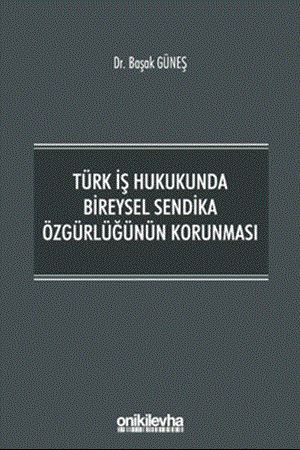 Dr. Başak GÜNEŞ

TÜRK İŞ HUKUKUNDA BİREYSEL SENDİKA ÖZGÜRLÜĞÜNÜN KORUNMASI

onikilevha